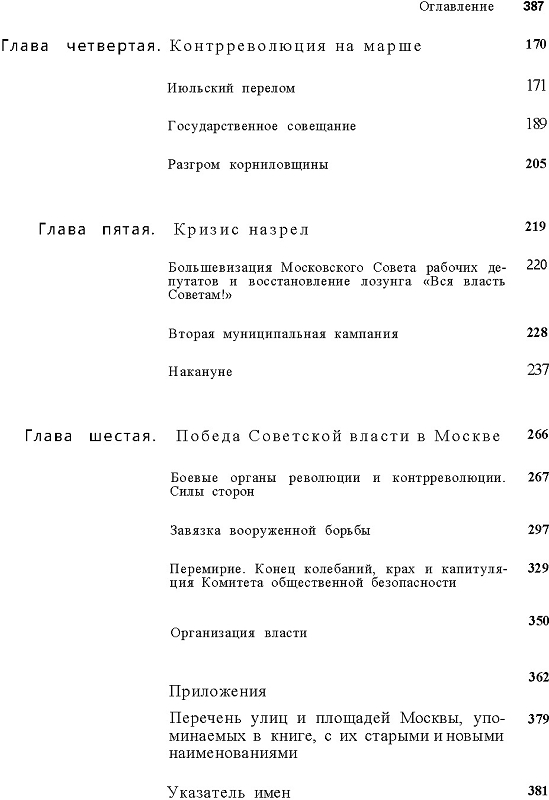 Оглавление 387

Глава четвертая. Контрреволюция на марше 170

Июльский перелом 171

Государственное совещание 189

Разгром корниловщины 205

Глава пятая. Кризис назрел 219

Большевизация Московского Совета рабочих депутатов и восстановление лозунга «Вся власть Советам!» 220

Вторая муниципальная кампания 228

Накануне 237

Глава шестая. Победа Советской власти в Москве 266

Боевые органы революции и контрреволюции. Силы сторон 267

Завязка вооруженной борьбы 297

Перемирие. Конец колебаний, крах и капитуляция Комитета общественной безопасности 329

Организация власти 350

Приложения 362

Перечень улиц и площадей Москвы, упоминаемых в книге, с их старыми и новыми наименованиями 379

Указатель имен 381